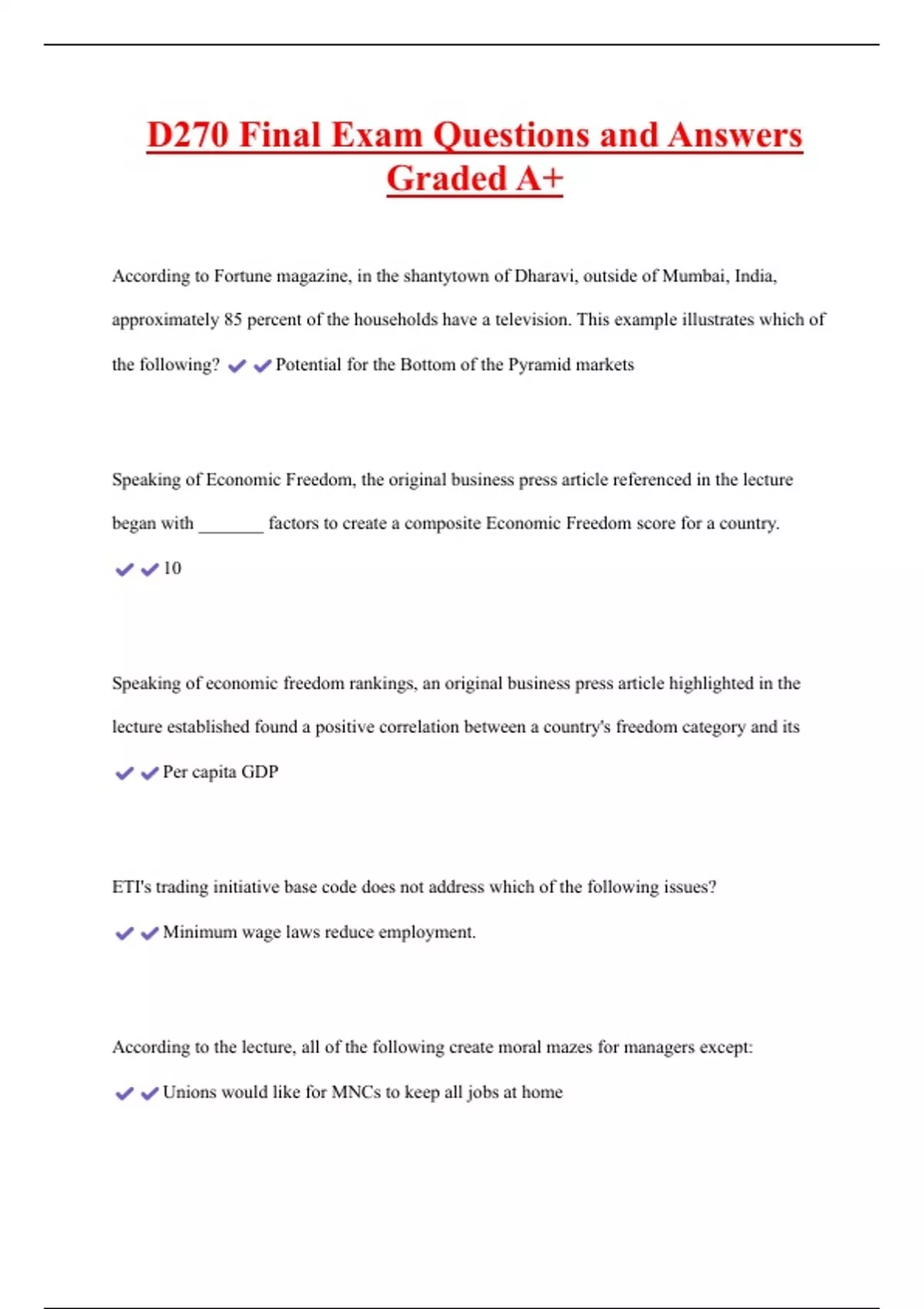 D270 Final Exam Questions and Answers Graded A+

According to Fortune magazine, in the shantytown of Dharavi, outside of Mumbai, India, approximately 85 percent of the households have a television. This example illustrates which of the following? ✔✔Potential for the Bottom of the Pyramid markets

Speaking of Economic Freedom, the original business press article referenced in the lecture began with _______ factors to create a composite Economic Freedom score for a country. ✔✔10

Speaking of economic freedom rankings, an original business press article highlighted in the lecture established found a positive correlation between a country's freedom category and its ✔✔Per capita GDP

ETI's trading initiative base code does not address which of the following issues? ✔✔Minimum wage laws reduce employment.

According to the lecture, all of the following create moral mazes for managers except: ✔✔Unions would like for MNCs to keep all jobs at home